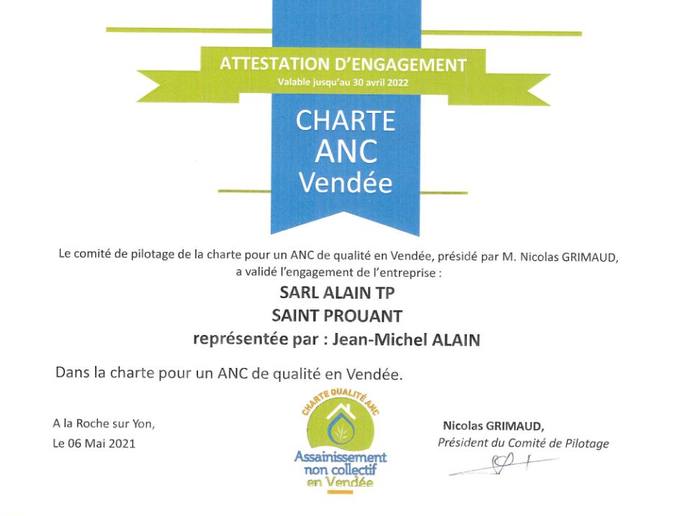 ATTESTATION D'ENGAGEMENT
Valable jusqu'au 30 avril 2022

CHARTE
ANC
Vendée

Le comité de pilotage de la charte pour un ANC de qualité en Vendée, présidé par M. Nicolas GRIMAUD, a validé l'engagement de l'entreprise :

SARL ALAIN TP
SAINT PROUANT
représentée par : Jean-Michel ALAIN

Dans la charte pour un ANC de qualité en Vendée.

A la Roche sur Yon,
Le 06 Mai 2021

CHARTE QUALITÉ ANC
Assainissement
non collectif
en Vendée

Nicolas GRIMAUD,
Président du Comité de Pilotage